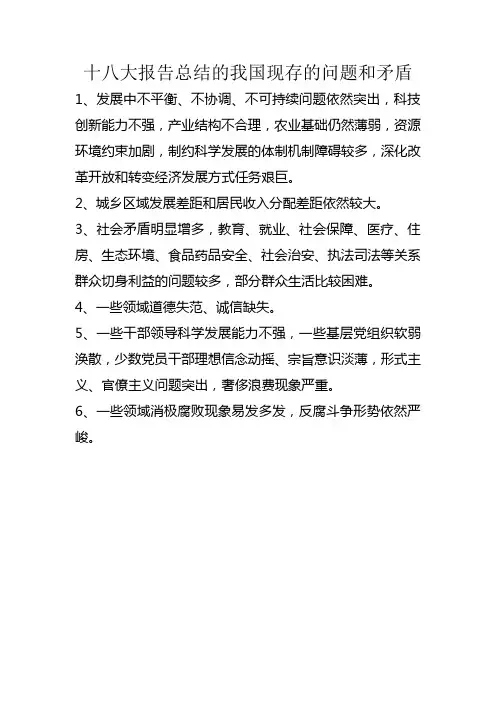 十八大报告总结的我国现存的问题和矛盾

1、发展中不平衡、不协调、不可持续问题依然突出，科技创新能力不强，产业结构不合理，农业基础仍然薄弱，资源环境约束加剧，制约科学发展的体制机制障碍较多，深化改革开放和转变经济发展方式任务艰巨。

2、城乡区域发展差距和居民收入分配差距依然较大。

3、社会矛盾明显增多，教育、就业、社会保障、医疗、住房、生态环境、食品药品安全、社会治安、执法司法等关系群众切身利益的问题较多，部分群众生活比较困难。

4、一些领域道德失范、诚信缺失。

5、一些干部领导科学发展能力不强，一些基层党组织软弱涣散，少数党员干部理想信念动摇、宗旨意识淡薄，形式主义、官僚主义问题突出，奢侈浪费现象严重。

6、一些领域消极腐败现象易发多发，反腐斗争形势依然严峻。